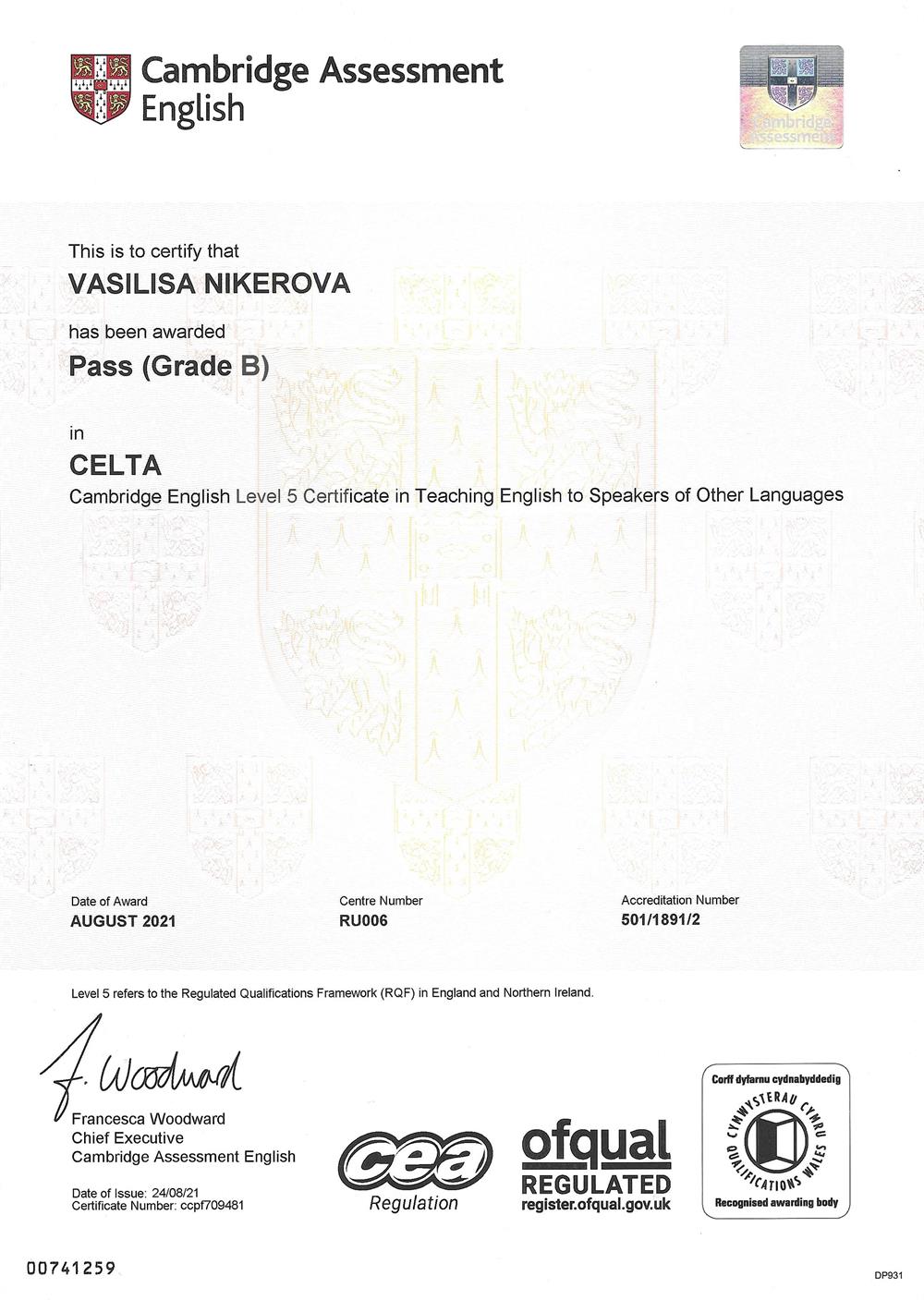 Cambridge Assessment English

Cambridge Assessment

This is to certify that

VASILISA NIKEROVA

has been awarded

Pass (Grade B)

in

CELTA

Cambridge English Level 5 Certificate in Teaching English to Speakers of Other Languages

Date of Award
AUGUST 2021

Centre Number
RU006

Accreditation Number
501/1891/2

Level 5 refers to the Regulated Qualifications Framework (RQF) in England and Northern Ireland.

F. Woodward

Francesca Woodward
Chief Executive
Cambridge Assessment English

Date of Issue: 24/08/21
Certificate Number: ccpf709481

cea
Regulation

ofqual
REGULATED
register.ofqual.gov.uk

Corff dyfarnu cydnabyddedig
CYMWYSTERAU CYMRU
QUALIFICATIONS WALES
Recognised awarding body

00741259

DP931